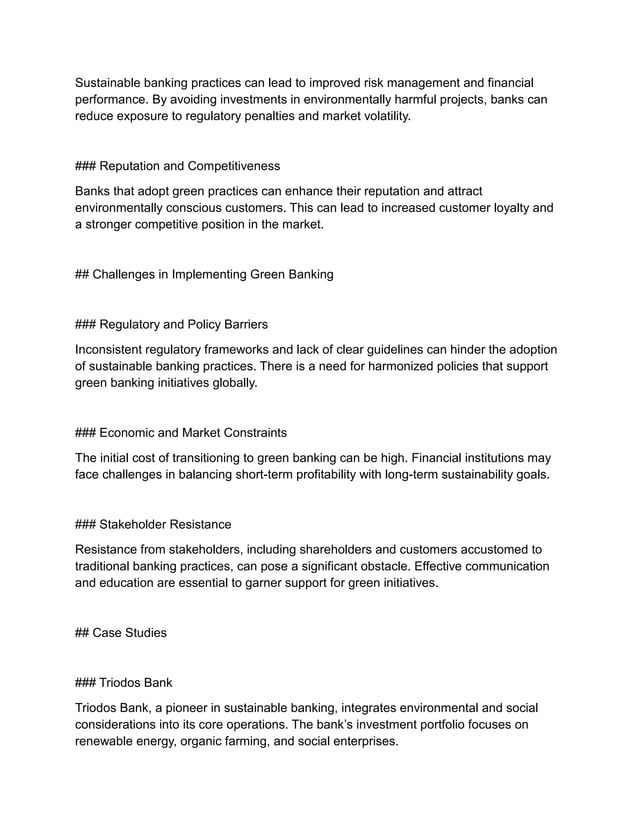 Sustainable banking practices can lead to improved risk management and financial performance. By avoiding investments in environmentally harmful projects, banks can reduce exposure to regulatory penalties and market volatility.

### Reputation and Competitiveness

Banks that adopt green practices can enhance their reputation and attract environmentally conscious customers. This can lead to increased customer loyalty and a stronger competitive position in the market.

## Challenges in Implementing Green Banking

### Regulatory and Policy Barriers

Inconsistent regulatory frameworks and lack of clear guidelines can hinder the adoption of sustainable banking practices. There is a need for harmonized policies that support green banking initiatives globally.

### Economic and Market Constraints

The initial cost of transitioning to green banking can be high. Financial institutions may face challenges in balancing short-term profitability with long-term sustainability goals.

### Stakeholder Resistance

Resistance from stakeholders, including shareholders and customers accustomed to traditional banking practices, can pose a significant obstacle. Effective communication and education are essential to garner support for green initiatives.

## Case Studies

### Triodos Bank

Triodos Bank, a pioneer in sustainable banking, integrates environmental and social considerations into its core operations. The bank's investment portfolio focuses on renewable energy, organic farming, and social enterprises.